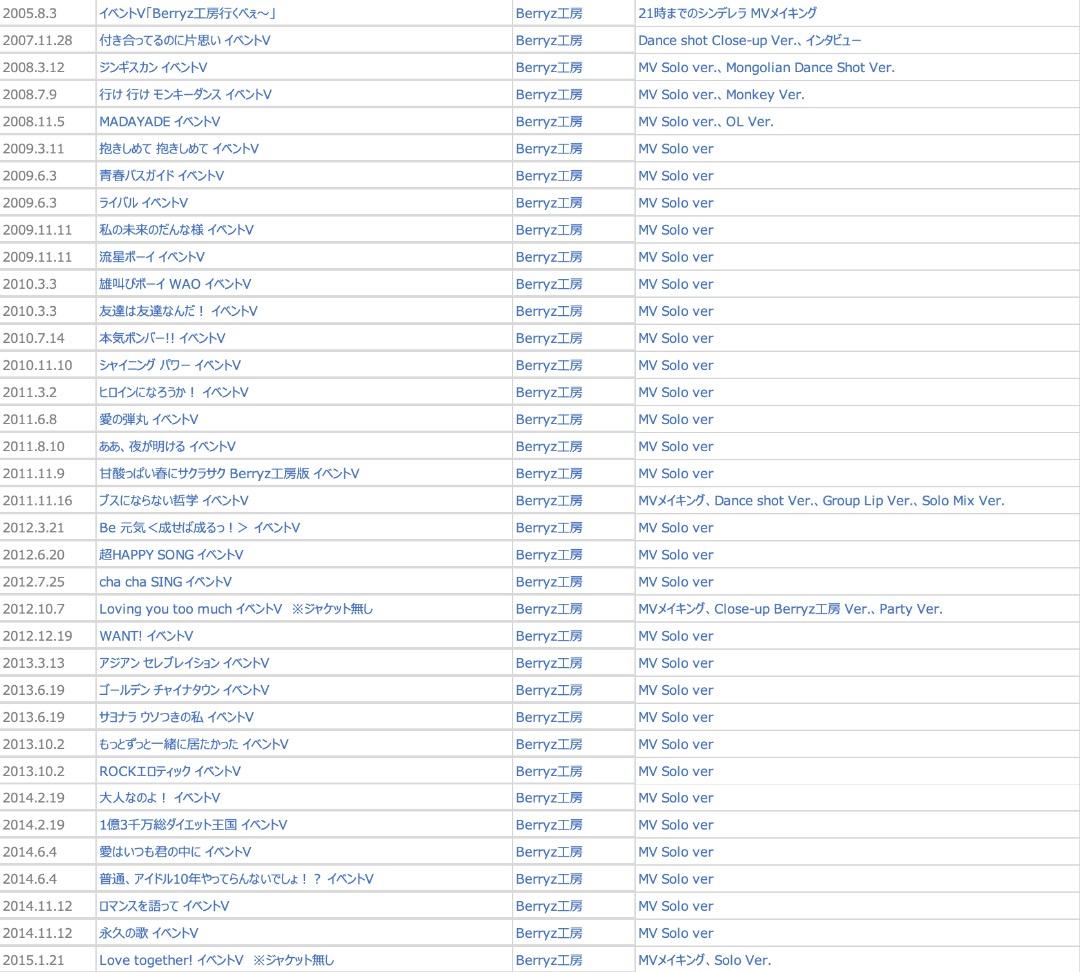 | 2005.8.3 | イベントV「Berryz工房行くべぇ～」 | Berryz工房 | 21時までのシンデレラ MVメイキング |
|---|---|---|---|
| 2007.11.28 | 付き合ってるのに片思い イベントV | Berryz工房 | Dance shot Close-up Ver.、インタビュー |
| 2008.3.12 | ジンギスカン イベントV | Berryz工房 | MV Solo ver.、Mongolian Dance Shot Ver. |
| 2008.7.9 | 行け 行け モンキーダンス イベントV | Berryz工房 | MV Solo ver.、Monkey Ver. |
| 2008.11.5 | MADAYADE イベントV | Berryz工房 | MV Solo ver.、OL Ver. |
| 2009.3.11 | 抱きしめて 抱きしめて イベントV | Berryz工房 | MV Solo ver |
| 2009.6.3 | 青春バスガイド イベントV | Berryz工房 | MV Solo ver |
| 2009.6.3 | ライバル イベントV | Berryz工房 | MV Solo ver |
| 2009.11.11 | 私の未来のだんな様 イベントV | Berryz工房 | MV Solo ver |
| 2009.11.11 | 流星ボーイ イベントV | Berryz工房 | MV Solo ver |
| 2010.3.3 | 雄叫びボーイ WAO イベントV | Berryz工房 | MV Solo ver |
| 2010.3.3 | 友達は友達なんだ！ イベントV | Berryz工房 | MV Solo ver |
| 2010.7.14 | 本気ボンバー!! イベントV | Berryz工房 | MV Solo ver |
| 2010.11.10 | シャイニング パワー イベントV | Berryz工房 | MV Solo ver |
| 2011.3.2 | ヒロインになろうか！ イベントV | Berryz工房 | MV Solo ver |
| 2011.6.8 | 愛の弾丸 イベントV | Berryz工房 | MV Solo ver |
| 2011.8.10 | ああ、夜が明ける イベントV | Berryz工房 | MV Solo ver |
| 2011.11.9 | 甘酸っぱい春にサクラサク Berryz工房版 イベントV | Berryz工房 | MV Solo ver |
| 2011.11.16 | ブスにならない哲学 イベントV | Berryz工房 | MVメイキング、Dance shot Ver.、Group Lip Ver.、Solo Mix Ver. |
| 2012.3.21 | Be 元気＜成せば成るっ！＞ イベントV | Berryz工房 | MV Solo ver |
| 2012.6.20 | 超HAPPY SONG イベントV | Berryz工房 | MV Solo ver |
| 2012.7.25 | cha cha SING イベントV | Berryz工房 | MV Solo ver |
| 2012.10.7 | Loving you too much イベントV ※ジャケット無し | Berryz工房 | MVメイキング、Close-up Berryz工房 Ver.、Party Ver. |
| 2012.12.19 | WANT! イベントV | Berryz工房 | MV Solo ver |
| 2013.3.13 | アジアン セレブレイション イベントV | Berryz工房 | MV Solo ver |
| 2013.6.19 | ゴールデン チャイナタウン イベントV | Berryz工房 | MV Solo ver |
| 2013.6.19 | サヨナラ ウソつきの私 イベントV | Berryz工房 | MV Solo ver |
| 2013.10.2 | もっとずっと一緒に居たかった イベントV | Berryz工房 | MV Solo ver |
| 2013.10.2 | ROCKエロティック イベントV | Berryz工房 | MV Solo ver |
| 2014.2.19 | 大人なのよ！ イベントV | Berryz工房 | MV Solo ver |
| 2014.2.19 | 1億3千万総ダイエット王国 イベントV | Berryz工房 | MV Solo ver |
| 2014.6.4 | 愛はいつも君の中に イベントV | Berryz工房 | MV Solo ver |
| 2014.6.4 | 普通、アイドル10年やってらんないでしょ！？ イベントV | Berryz工房 | MV Solo ver |
| 2014.11.12 | ロマンスを語って イベントV | Berryz工房 | MV Solo ver |
| 2014.11.12 | 永久の歌 イベントV | Berryz工房 | MV Solo ver |
| 2015.1.21 | Love together! イベントV ※ジャケット無し | Berryz工房 | MVメイキング、Solo Ver. |